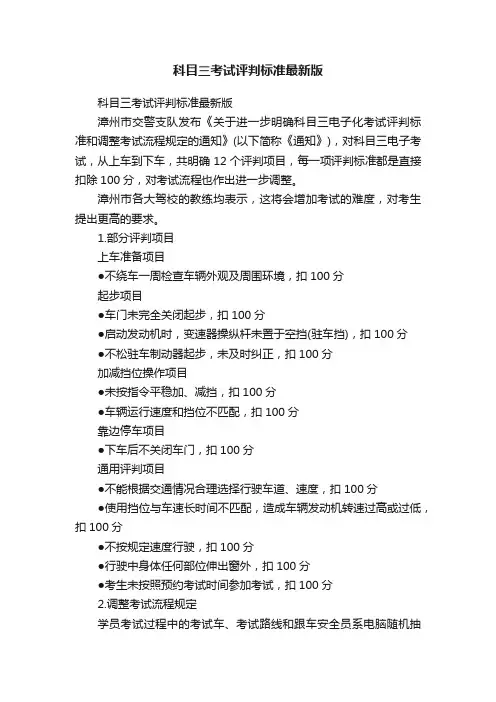 科目三考试评判标准最新版

科目三考试评判标准最新版

漳州市交警支队发布《关于进一步明确科目三电子化考试评判标准和调整考试流程规定的通知》(以下简称《通知》)，对科目三电子考试，从上车到下车，共明确 12 个评判项目，每一项评判标准都是直接扣除 100 分，对考试流程也作出进一步调整。

漳州市各大驾校的教练均表示，这将会增加考试的难度，对考生提出更高的要求。

1.部分评判项目

上车准备项目

●不绕车一周检查车辆外观及周围环境，扣 100 分

起步项目

●车门未完全关闭起步，扣 100 分

●启动发动机时，变速器操纵杆未置于空挡(驻车挡)，扣 100 分

●不松驻车制动器起步，未及时纠正，扣 100 分

加减挡位操作项目

●未按指令平稳加、减挡，扣 100 分

●车辆运行速度和挡位不匹配，扣 100 分

靠边停车项目

●下车后不关闭车门，扣 100 分

通用评判项目

●不能根据交通情况合理选择行驶车道、速度，扣 100 分

●使用挡位与车速长时间不匹配，造成车辆发动机转速过高或过低，扣 100 分

●不按规定速度行驶，扣 100 分

●行驶中身体任何部位伸出窗外，扣 100 分

●考生未按照预约考试时间参加考试，扣 100 分

2.调整考试流程规定

学员考试过程中的考试车、考试路线和跟车安全员系电脑随机抽